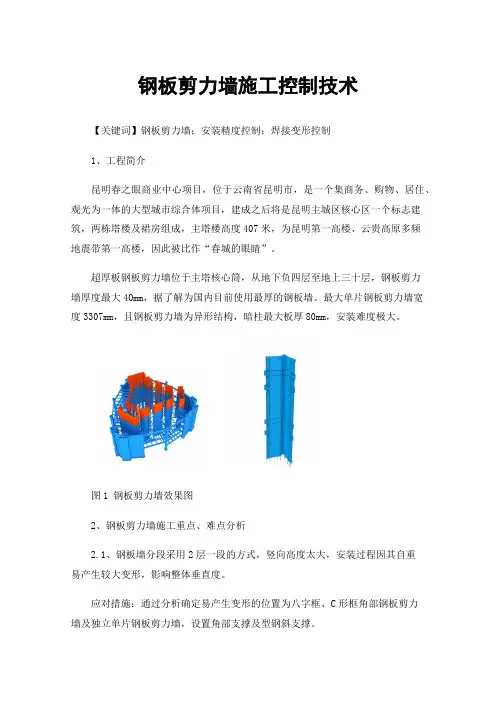 钢板剪力墙施工控制技术

【关键词】钢板剪力墙；安装精度控制；焊接变形控制

1、工程简介

昆明春之眼商业中心项目，位于云南省昆明市，是一个集商务、购物、居住、观光为一体的大型城市综合体项目，建成之后将是昆明主城区核心区一个标志建筑，两栋塔楼及裙房组成，主塔楼高度407米，为昆明第一高楼、云贵高原多频地震带第一高楼，因此被比作“春城的眼睛”。

超厚板钢板剪力墙位于主塔核心筒，从地下负四层至地上三十层，钢板剪力墙厚度最大40mm，据了解为国内目前使用最厚的钢板墙。最大单片钢板剪力墙宽度3307mm，且钢板剪力墙为异形结构，暗柱最大板厚80mm，安装难度极大。

图1 钢板剪力墙效果图

2、钢板剪力墙施工重点、难点分析

2.1、钢板墙分段采用2层一段的方式，竖向高度太大，安装过程因其自重易产生较大变形，影响整体垂直度。

应对措施：通过分析确定易产生变形的位置为八字框、C形框角部钢板剪力墙及独立单片钢板剪力墙，设置角部支撑及型钢斜支撑。